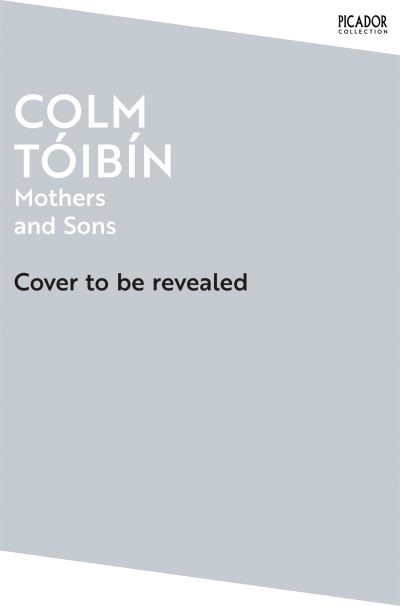 PICADOR
COLLECTION

COLM
TÓIBÍN
Mothers
and Sons

Cover to be revealed